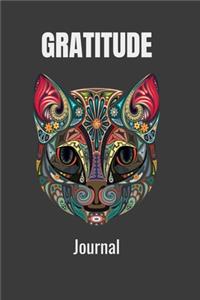 GRATITUDE

Journal